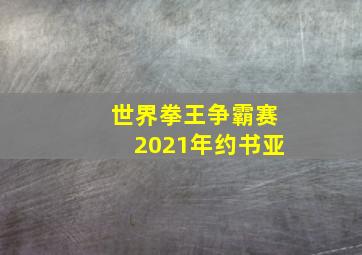 世界拳王争霸赛
2021年约书亚